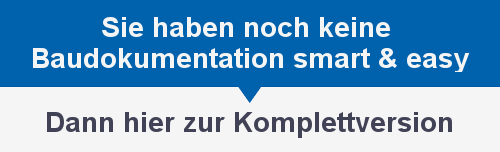 Sie haben noch keine Baudokumentation smart & easy

Dann hier zur Komplettversion